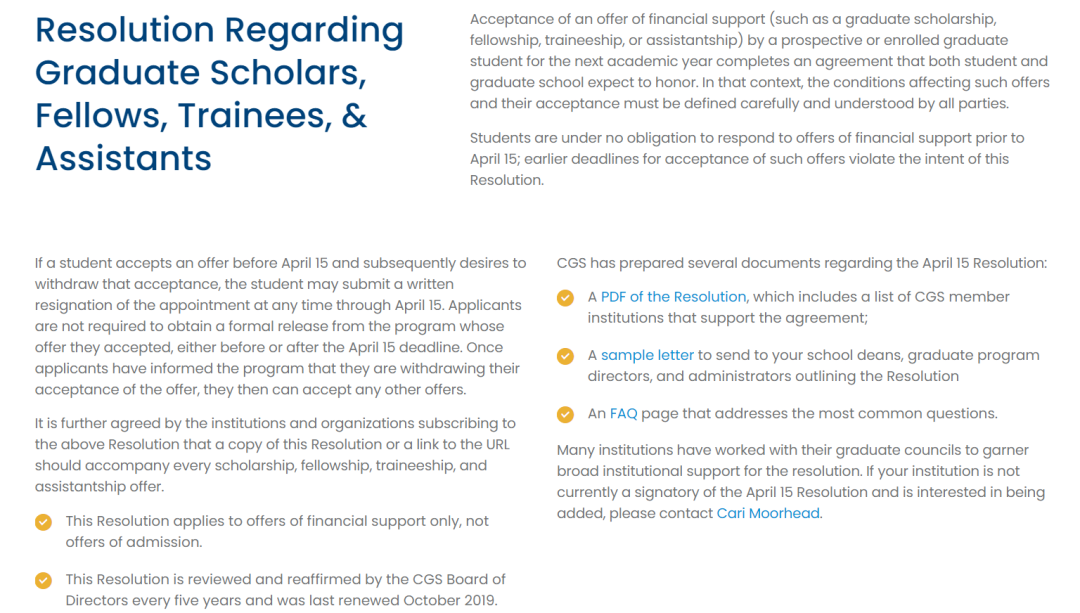 Resolution Regarding Graduate Scholars, Fellows, Trainees, & Assistants

Acceptance of an offer of financial support (such as a graduate scholarship, fellowship, traineeship, or assistantship) by a prospective or enrolled graduate student for the next academic year completes an agreement that both student and graduate school expect to honor. In that context, the conditions affecting such offers and their acceptance must be defined carefully and understood by all parties.

Students are under no obligation to respond to offers of financial support prior to April 15; earlier deadlines for acceptance of such offers violate the intent of this Resolution.

If a student accepts an offer before April 15 and subsequently desires to withdraw that acceptance, the student may submit a written resignation of the appointment at any time through April 15. Applicants are not required to obtain a formal release from the program whose offer they accepted, either before or after the April 15 deadline. Once applicants have informed the program that they are withdrawing their acceptance of the offer, they then can accept any other offers.

It is further agreed by the institutions and organizations subscribing to the above Resolution that a copy of this Resolution or a link to the URL should accompany every scholarship, fellowship, traineeship, and assistantship offer.

This Resolution applies to offers of financial support only, not offers of admission.

This Resolution is reviewed and reaffirmed by the CGS Board of Directors every five years and was last renewed October 2019.

CGS has prepared several documents regarding the April 15 Resolution:

A PDF of the Resolution, which includes a list of CGS member institutions that support the agreement;

A sample letter to send to your school deans, graduate program directors, and administrators outlining the Resolution

An FAQ page that addresses the most common questions.

Many institutions have worked with their graduate councils to garner broad institutional support for the resolution. If your institution is not currently a signatory of the April 15 Resolution and is interested in being added, please contact Cari Moorhead.